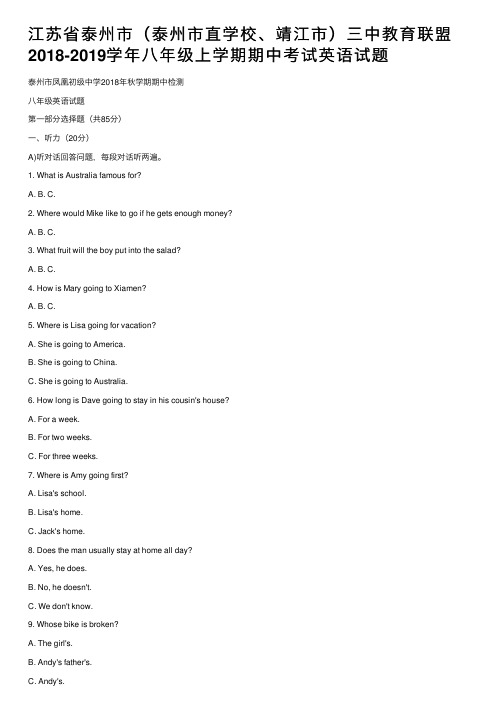 江苏省泰州市（泰州市直学校、靖江市）三中教育联盟2018-2019学年八年级上学期期中考试英语试题

泰州市凤凰初级中学2018年秋学期期中检测

八年级英语试题

第一部分选择题（共85分）

一、听力（20分）

A)听对话回答问题，每段对话听两遍。

1. What is Australia famous for?

A. B. C.

2. Where would Mike like to go if he gets enough money?

A. B. C.

3. What fruit will the boy put into the salad?

A. B. C.

4. How is Mary going to Xiamen?

A. B. C.

5. Where is Lisa going for vacation?

A. She is going to America.

B. She is going to China.

C. She is going to Australia.

6. How long is Dave going to stay in his cousin's house?

A. For a week.

B. For two weeks.

C. For three weeks.

7. Where is Amy going first?

A. Lisa's school.

B. Lisa's home.

C. Jack's home.

8. Does the man usually stay at home all day?

A. Yes, he does.

B. No, he doesn't.

C. We don't know.

9. Whose bike is broken?

A. The girl's.

B. Andy's father's.

C. Andy's.